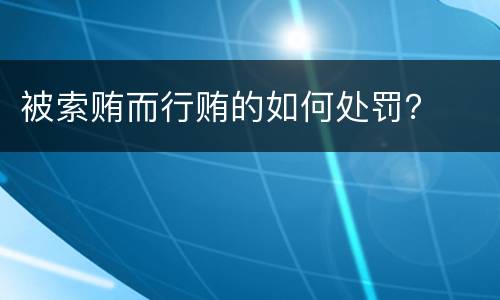 被索贿而行贿的如何处罚?